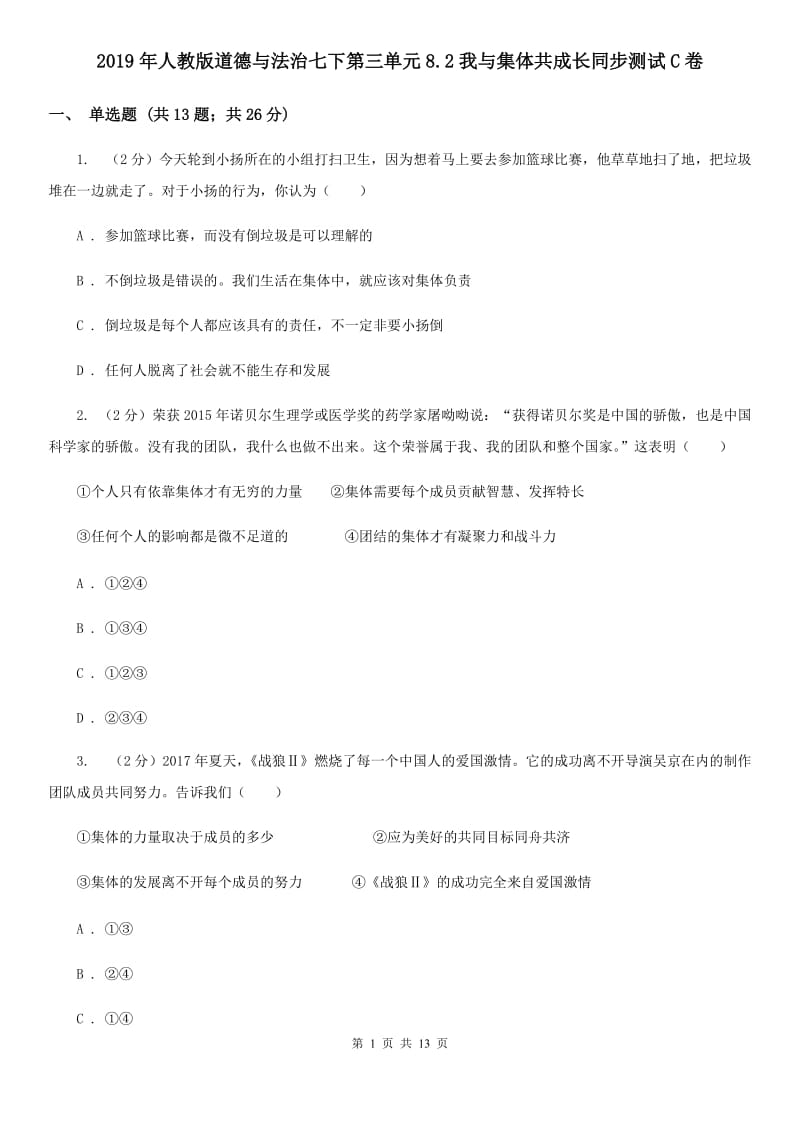 2019年人教版道德与法治七下第三单元8.2我与集体共成长同步测试C卷

一、 单选题 (共13题；共26分)

1. （2分）今天轮到小扬所在的小组打扫卫生，因为想着马上要去参加篮球比赛，他草草地扫了地，把垃圾堆在一边就走了。对于小扬的行为，你认为（　　）

A . 参加篮球比赛，而没有倒垃圾是可以理解的

B . 不倒垃圾是错误的。我们生活在集体中，就应该对集体负责

C . 倒垃圾是每个人都应该具有的责任，不一定非要小扬倒

D . 任何人脱离了社会就不能生存和发展

2. （2分）荣获2015年诺贝尔生理学或医学奖的药学家屠呦呦说：“获得诺贝尔奖是中国的骄傲，也是中国科学家的骄傲。没有我的团队，我什么也做不出来。这个荣誉属于我、我的团队和整个国家。”这表明（　　）

①个人只有依靠集体才有无穷的力量　　②集体需要每个成员贡献智慧、发挥特长

③任何个人的影响都是微不足道的　　④团结的集体才有凝聚力和战斗力

A . ①②④

B . ①③④

C . ①②③

D . ②③④

3. （2分）2017年夏天，《战狼Ⅱ》燃烧了每一个中国人的爱国激情。它的成功离不开导演吴京在内的制作团队成员共同努力。告诉我们（　　）

①集体的力量取决于成员的多少　　②应为美好的共同目标同舟共济

③集体的发展离不开每个成员的努力　　④《战狼Ⅱ》的成功完全来自爱国激情

A . ①③

B . ②④

C . ①④

第 1 页 共 13 页